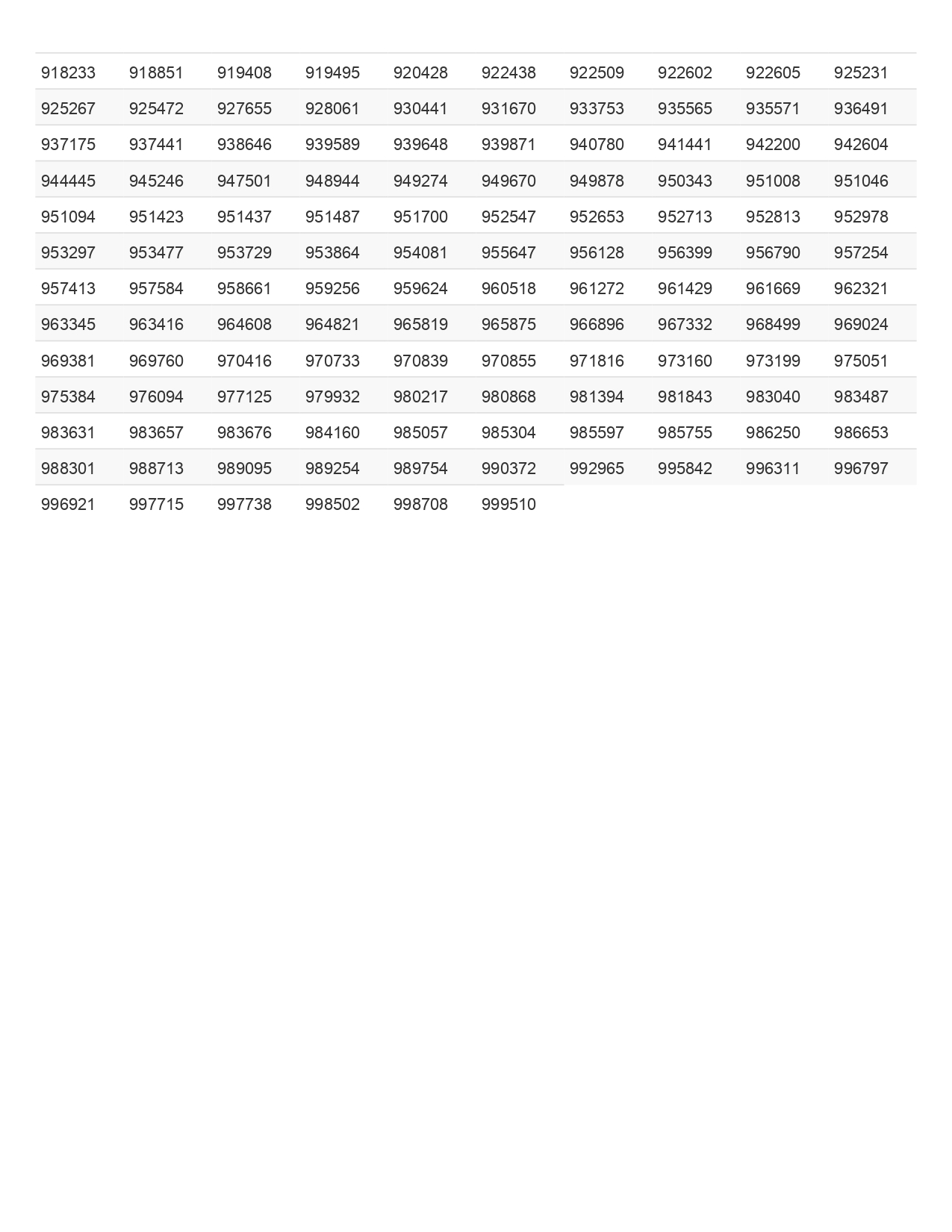 | 918233 | 918851 | 919408 | 919495 | 920428 | 922438 | 922509 | 922602 | 922605 | 925231 |
|---|---|---|---|---|---|---|---|---|---|
| 925267 | 925472 | 927655 | 928061 | 930441 | 931670 | 933753 | 935565 | 935571 | 936491 |
| 937175 | 937441 | 938646 | 939589 | 939648 | 939871 | 940780 | 941441 | 942200 | 942604 |
| 944445 | 945246 | 947501 | 948944 | 949274 | 949670 | 949878 | 950343 | 951008 | 951046 |
| 951094 | 951423 | 951437 | 951487 | 951700 | 952547 | 952653 | 952713 | 952813 | 952978 |
| 953297 | 953477 | 953729 | 953864 | 954081 | 955647 | 956128 | 956399 | 956790 | 957254 |
| 957413 | 957584 | 958661 | 959256 | 959624 | 960518 | 961272 | 961429 | 961669 | 962321 |
| 963345 | 963416 | 964608 | 964821 | 965819 | 965875 | 966896 | 967332 | 968499 | 969024 |
| 969381 | 969760 | 970416 | 970733 | 970839 | 970855 | 971816 | 973160 | 973199 | 975051 |
| 975384 | 976094 | 977125 | 979932 | 980217 | 980868 | 981394 | 981843 | 983040 | 983487 |
| 983631 | 983657 | 983676 | 984160 | 985057 | 985304 | 985597 | 985755 | 986250 | 986653 |
| 988301 | 988713 | 989095 | 989254 | 989754 | 990372 | 992965 | 995842 | 996311 | 996797 |
| 996921 | 997715 | 997738 | 998502 | 998708 | 999510 | | | | |